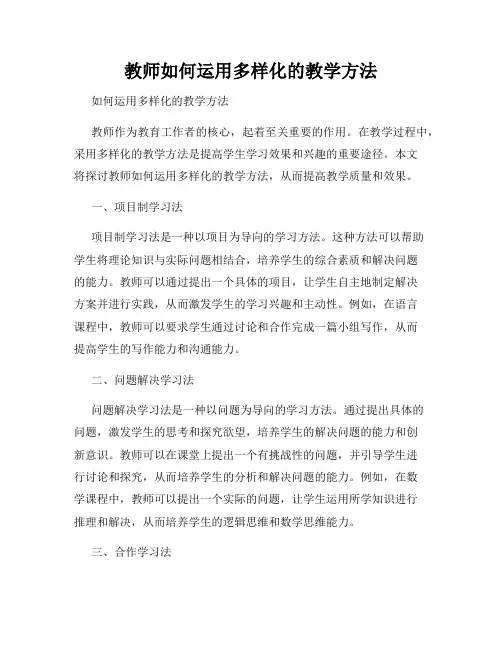 教师如何运用多样化的教学方法

如何运用多样化的教学方法

教师作为教育工作者的核心，起着至关重要的作用。在教学过程中，采用多样化的教学方法是提高学生学习效果和兴趣的重要途径。本文将探讨教师如何运用多样化的教学方法，从而提高教学质量和效果。

一、项目制学习法

项目制学习法是一种以项目为导向的学习方法。这种方法可以帮助学生将理论知识与实际问题相结合，培养学生的综合素质和解决问题的能力。教师可以通过提出一个具体的项目，让学生自主地制定解决方案并进行实践，从而激发学生的学习兴趣和主动性。例如，在语言课程中，教师可以要求学生通过讨论和合作完成一篇小组写作，从而提高学生的写作能力和沟通能力。

二、问题解决学习法

问题解决学习法是一种以问题为导向的学习方法。通过提出具体的问题，激发学生的思考和探究欲望，培养学生的解决问题的能力和创新意识。教师可以在课堂上提出一个有挑战性的问题，并引导学生进行讨论和探究，从而培养学生的分析和解决问题的能力。例如，在数学课程中，教师可以提出一个实际的问题，让学生运用所学知识进行推理和解决，从而培养学生的逻辑思维和数学思维能力。

三、合作学习法